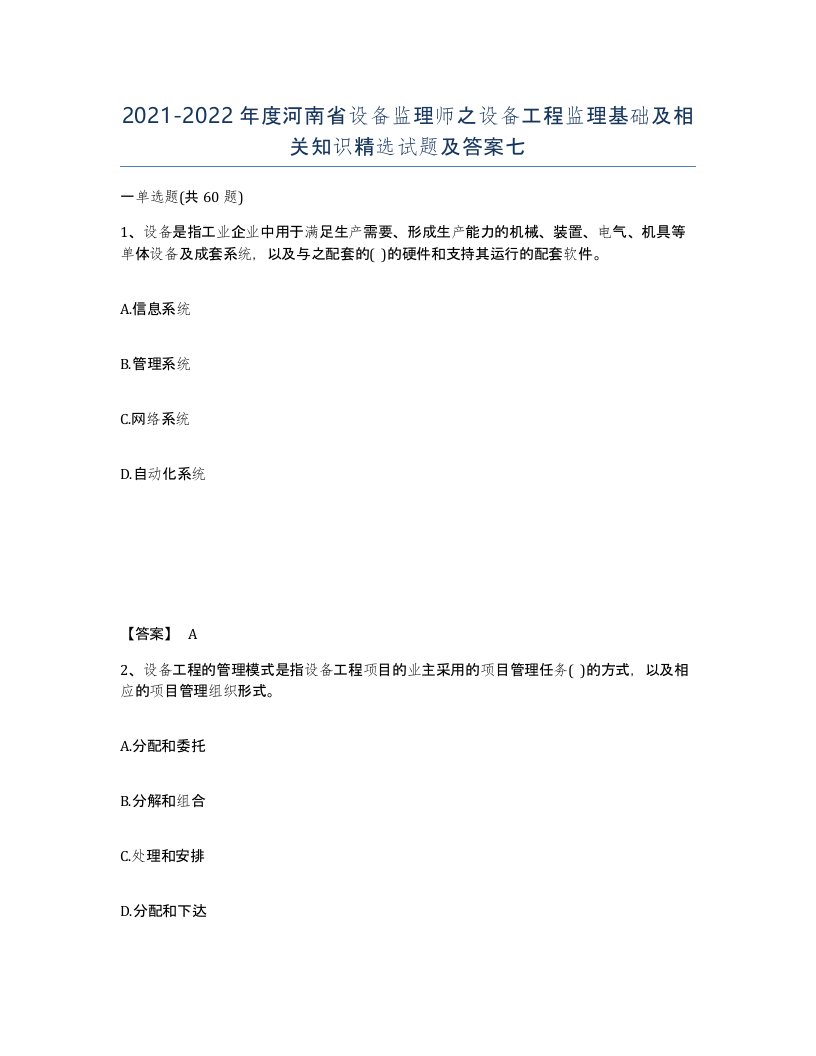 2021-2022年度河南省设备监理师之设备工程监理基础及相关知识精选试题及答案七

一单选题(共 60 题)

1、设备是指工业企业中用于满足生产需要、形成生产能力的机械、装置、电气、机具等单体设备及成套系统，以及与之配套的( )的硬件和支持其运行的配套软件。

A.信息系统

B.管理系统

C.网络系统

D.自动化系统

【答案】 A

2、设备工程的管理模式是指设备工程项目的业主采用的项目管理任务( )的方式，以及相应的项目管理组织形式。

A.分配和委托

B.分解和组合

C.处理和安排

D.分配和下达